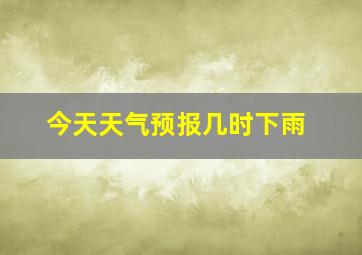 今天天气预报几时下雨